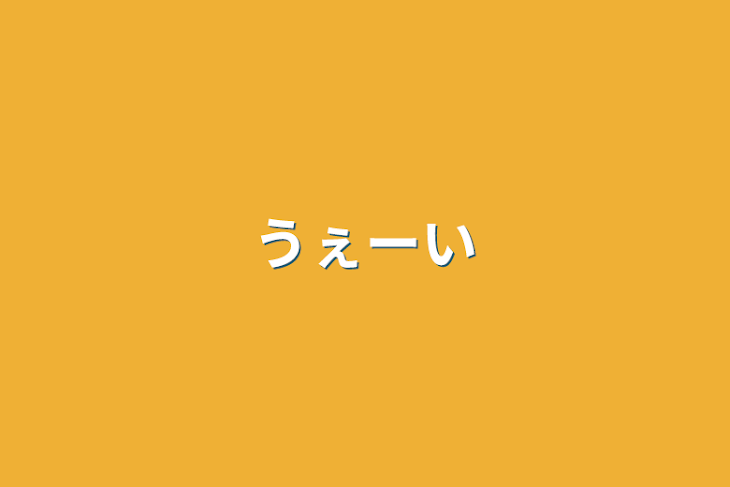 うぇーい